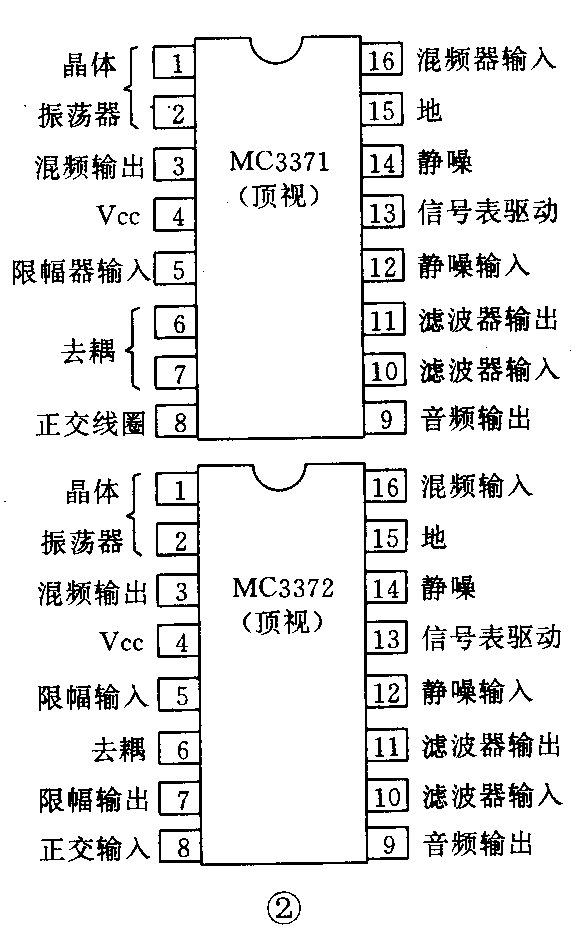 晶体 1
振荡器 2
混频输出 3
Vcc 4
限幅器输入 5
去耦 6
7
正交线圈 8

MC3371
(顶视)

16 混频器输入
15 地
14 静噪
13 信号表驱动
12 静噪输入
11 滤波器输出
10 滤波器输入
9 音频输出

晶体 1
振荡器 2
混频输出 3
Vcc 4
限幅输入 5
去耦 6
限幅输出 7
正交输入 8

MC3372
(顶视)

16 混频输入
15 地
14 静噪
13 信号表驱动
12 静噪输入
11 滤波器输出
10 滤波器输入
9 音频输出

②